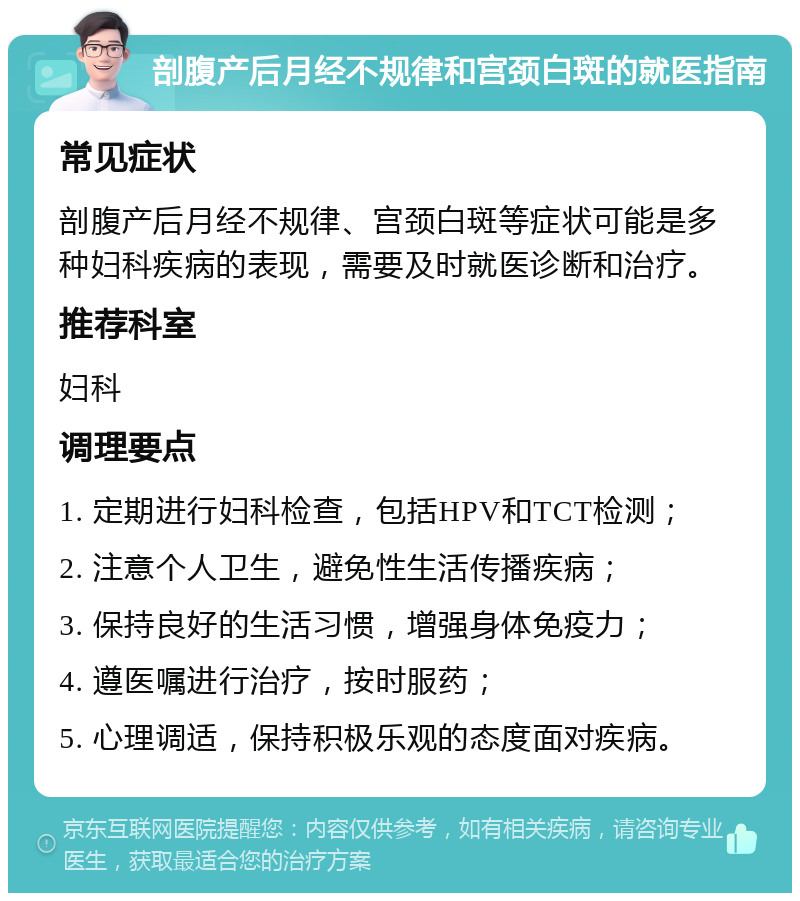 剖腹产后月经不规律和宫颈白斑的就医指南

常见症状

剖腹产后月经不规律、宫颈白斑等症状可能是多种妇科疾病的表现，需要及时就医诊断和治疗。

推荐科室

妇科

调理要点

1. 定期进行妇科检查，包括HPV和TCT检测；

2. 注意个人卫生，避免性生活传播疾病；

3. 保持良好的生活习惯，增强身体免疫力；

4. 遵医嘱进行治疗，按时服药；

5. 心理调适，保持积极乐观的态度面对疾病。

京东互联网医院提醒您：内容仅供参考，如有相关疾病，请咨询专业医生，获取最适合您的治疗方案